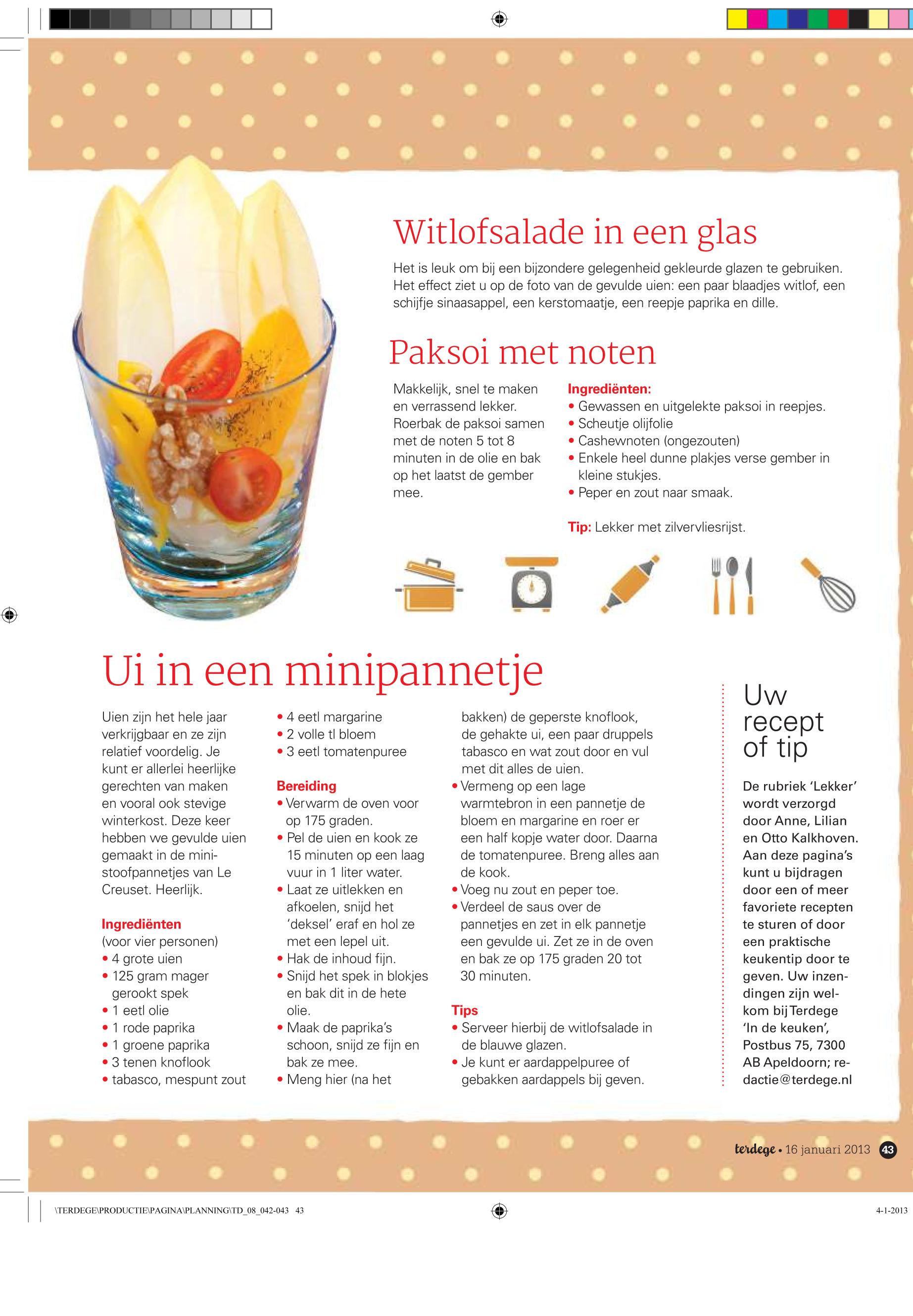 Witlofsalade in een glas

Het is leuk om bij een bijzondere gelegenheid gekleurde glazen te gebruiken. Het effect ziet u op de foto van de gevulde uien: een paar blaadjes witlof, een schijfje sinaasappel, een kerstomaatje, een reepje paprika en dille.

Paksoi met noten

Makkelijk, snel te maken en verrassend lekker. Roerbak de paksoi samen met de noten 5 tot 8 minuten in de olie en bak op het laatst de gember mee.

Ingrediënten:
• Gewassen en uitgelekte paksoi in reepjes.
• Scheutje olijfolie
• Cashewnoten (ongezouten)
• Enkele heel dunne plakjes verse gember in kleine stukjes.
• Peper en zout naar smaak.

Tip: Lekker met zilvervliesrijst.

Ui in een minipannetje

Uien zijn het hele jaar verkrijgbaar en ze zijn relatief voordelig. Je kunt er allerlei heerlijke gerechten van maken en vooral ook stevige winterkost. Deze keer hebben we gevulde uien gemaakt in de mini-stoofpannetjes van Le Creuset. Heerlijk.

Ingrediënten
(voor vier personen)
• 4 grote uien
• 125 gram mager gerookt spek
• 1 eetl olie
• 1 rode paprika
• 1 groene paprika
• 3 tenen knoflook
• tabasco, mespunt zout
• 4 eetl margarine
• 2 volle tl bloem
• 3 eetl tomatenpuree

Bereiding
• Verwarm de oven voor op 175 graden.
• Pel de uien en kook ze 15 minuten op een laag vuur in 1 liter water.
• Laat ze uitlekken en afkoelen, snijd het 'deksel' eraf en hol ze met een lepel uit.
• Hak de inhoud fijn.
• Snijd het spek in blokjes en bak dit in de hete olie.
• Maak de paprika's schoon, snijd ze fijn en bak ze mee.
• Meng hier (na het bakken) de geperste knoflook, de gehakte ui, een paar druppels tabasco en wat zout door en vul met dit alles de uien.
• Vermeng op een lage warmtebron in een pannetje de bloem en margarine en roer er een half kopje water door. Daarna de tomatenpuree. Breng alles aan de kook.
• Voeg nu zout en peper toe.
• Verdeel de saus over de pannetjes en zet in elk pannetje een gevulde ui. Zet ze in de oven en bak ze op 175 graden 20 tot 30 minuten.

Tips
• Serveer hierbij de witlofsalade in de blauwe glazen.
• Je kunt er aardappelpuree of gebakken aardappels bij geven.

Uw recept of tip

De rubriek 'Lekker' wordt verzorgd door Anne, Lilian en Otto Kalkhoven. Aan deze pagina's kunt u bijdragen door een of meer favoriete recepten te sturen of door een praktische keukentip door te geven. Uw inzendingen zijn welkom bij Terdege 'In de keuken', Postbus 75, 7300 AB Apeldoorn; redactie@terdege.nl

terdege • 16 januari 2013 43

\TERDEGE\PRODUCTIE\PAGINA\PLANNING\TD_08_042-043 43

4-1-2013